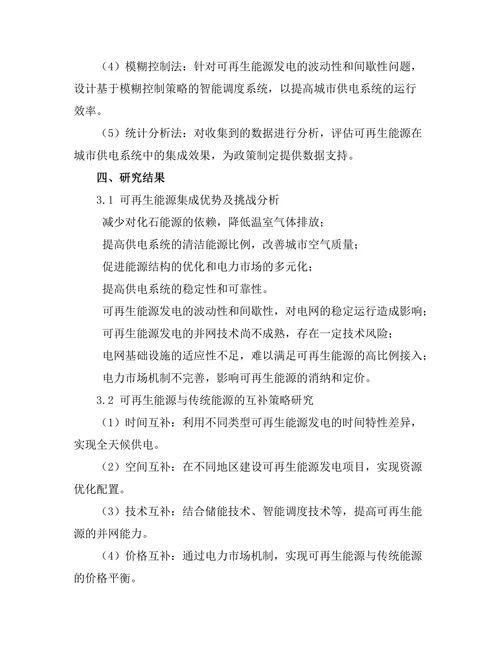 （4）模糊控制法：针对可再生能源发电的波动性和间歇性问题，设计基于模糊控制策略的智能调度系统，以提高城市供电系统的运行效率。

（5）统计分析法：对收集到的数据进行分析，评估可再生能源在城市供电系统中的集成效果，为政策制定提供数据支持。

四、研究结果

3.1 可再生能源集成优势及挑战分析

减少对化石能源的依赖，降低温室气体排放；

提高供电系统的清洁能源比例，改善城市空气质量；

促进能源结构的优化和电力市场的多元化；

提高供电系统的稳定性和可靠性。

可再生能源发电的波动性和间歇性，对电网的稳定运行造成影响；

可再生能源发电的并网技术尚不成熟，存在一定技术风险；

电网基础设施的适应性不足，难以满足可再生能源的高比例接入；

电力市场机制不完善，影响可再生能源的消纳和定价。

3.2 可再生能源与传统能源的互补策略研究

（1）时间互补：利用不同类型可再生能源发电的时间特性差异，实现全天候供电。

（2）空间互补：在不同地区建设可再生能源发电项目，实现资源优化配置。

（3）技术互补：结合储能技术、智能调度技术等，提高可再生能源的并网能力。

（4）价格互补：通过电力市场机制，实现可再生能源与传统能源的价格平衡。